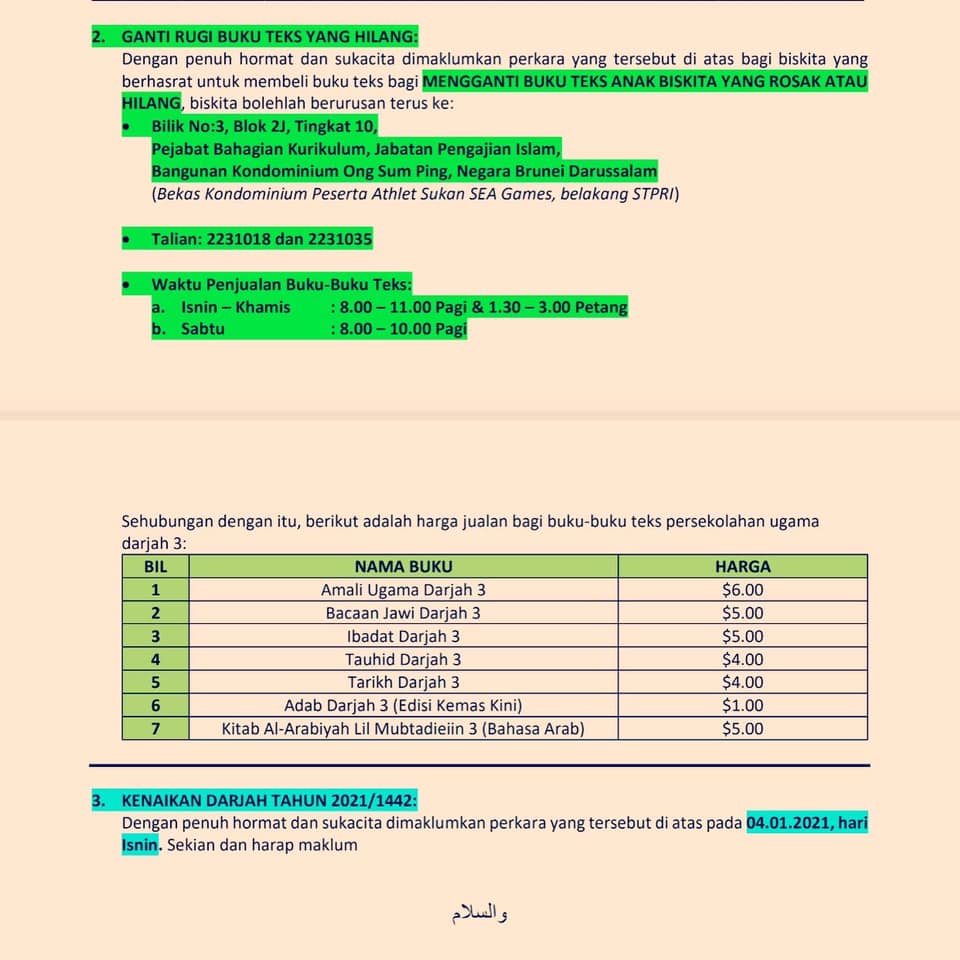 2. GANTI RUGI BUKU TEKS YANG HILANG:
Dengan penuh hormat dan sukacita dimaklumkan perkara yang tersebut di atas bagi biskita yang berhasrat untuk membeli buku teks bagi MENGGANTI BUKU TEKS ANAK BISKITA YANG ROSAK ATAU HILANG, biskita bolehlah berurusan terus ke:

• Bilik No:3, Blok 2J, Tingkat 10,
Pejabat Bahagian Kurikulum, Jabatan Pengajian Islam,
Bangunan Kondominium Ong Sum Ping, Negara Brunei Darussalam
(Bekas Kondominium Peserta Athlet Sukan SEA Games, belakang STPRI)

• Talian: 2231018 dan 2231035

• Waktu Penjualan Buku-Buku Teks:
a. Isnin – Khamis : 8.00 – 11.00 Pagi & 1.30 – 3.00 Petang
b. Sabtu : 8.00 – 10.00 Pagi

Sehubungan dengan itu, berikut adalah harga jualan bagi buku-buku teks persekolahan ugama darjah 3:

| BIL | NAMA BUKU | HARGA |
|---|---|---|
| 1 | Amali Ugama Darjah 3 | $6.00 |
| 2 | Bacaan Jawi Darjah 3 | $5.00 |
| 3 | Ibadat Darjah 3 | $5.00 |
| 4 | Tauhid Darjah 3 | $4.00 |
| 5 | Tarikh Darjah 3 | $4.00 |
| 6 | Adab Darjah 3 (Edisi Kemas Kini) | $1.00 |
| 7 | Kitab Al-Arabiyah Lil Mubtadieiin 3 (Bahasa Arab) | $5.00 |

3. KENAIKAN DARJAH TAHUN 2021/1442:
Dengan penuh hormat dan sukacita dimaklumkan perkara yang tersebut di atas pada 04.01.2021, hari Isnin. Sekian dan harap maklum

والسلام